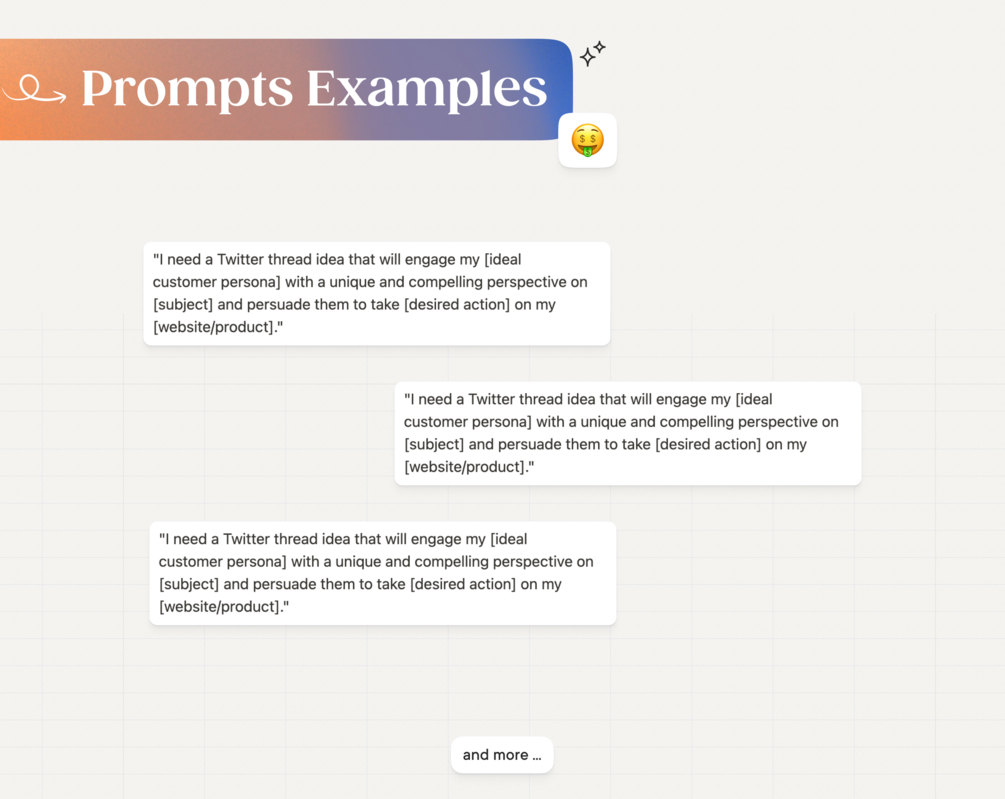 Prompts Examples

"I need a Twitter thread idea that will engage my [ideal customer persona] with a unique and compelling perspective on [subject] and persuade them to take [desired action] on my [website/product]."

"I need a Twitter thread idea that will engage my [ideal customer persona] with a unique and compelling perspective on [subject] and persuade them to take [desired action] on my [website/product]."

"I need a Twitter thread idea that will engage my [ideal customer persona] with a unique and compelling perspective on [subject] and persuade them to take [desired action] on my [website/product]."

and more ...